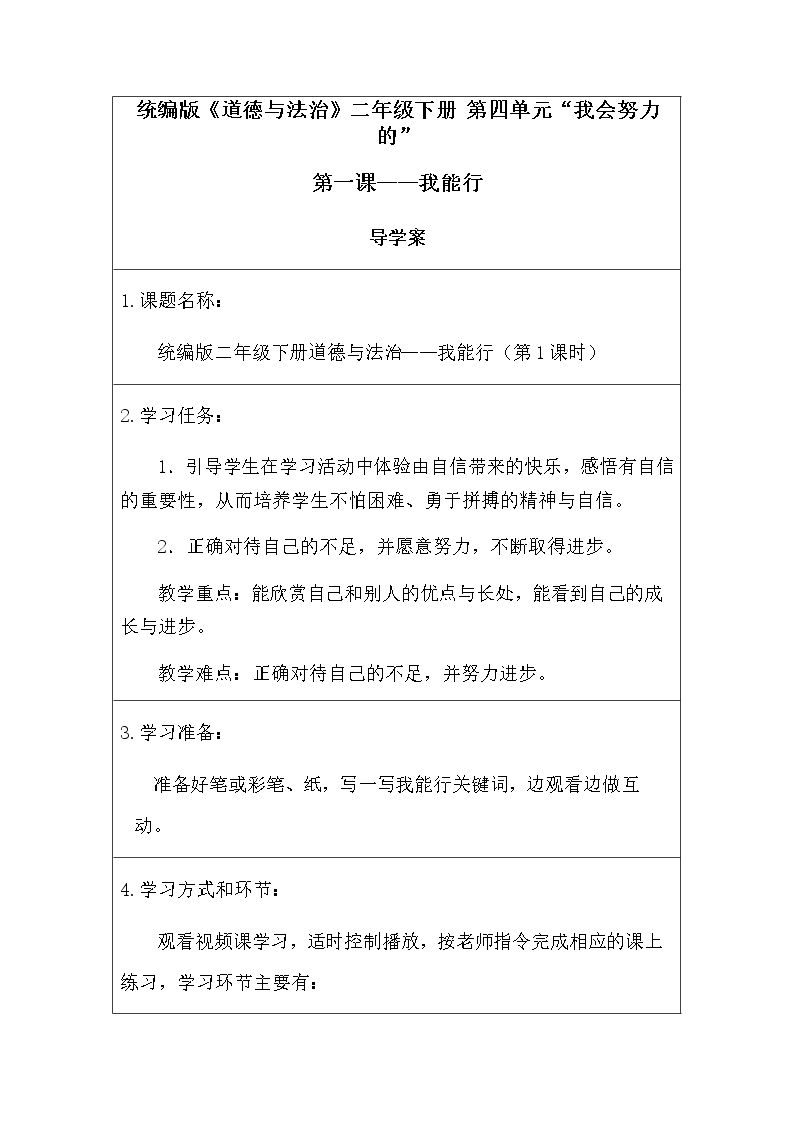 统编版《道德与法治》二年级下册 第四单元“我会努力的”

第一课——我能行

导学案

1.课题名称：

统编版二年级下册道德与法治——我能行（第1课时）

2.学习任务：

1．引导学生在学习活动中体验由自信带来的快乐，感悟有自信的重要性，从而培养学生不怕困难、勇于拼搏的精神与自信。

2．正确对待自己的不足，并愿意努力，不断取得进步。

教学重点：能欣赏自己和别人的优点与长处，能看到自己的成长与进步。

教学难点：正确对待自己的不足，并努力进步。

3.学习准备：

准备好笔或彩笔、纸，写一写我能行关键词，边观看边做互动。

4.学习方式和环节：

观看视频课学习，适时控制播放，按老师指令完成相应的课上练习，学习环节主要有：